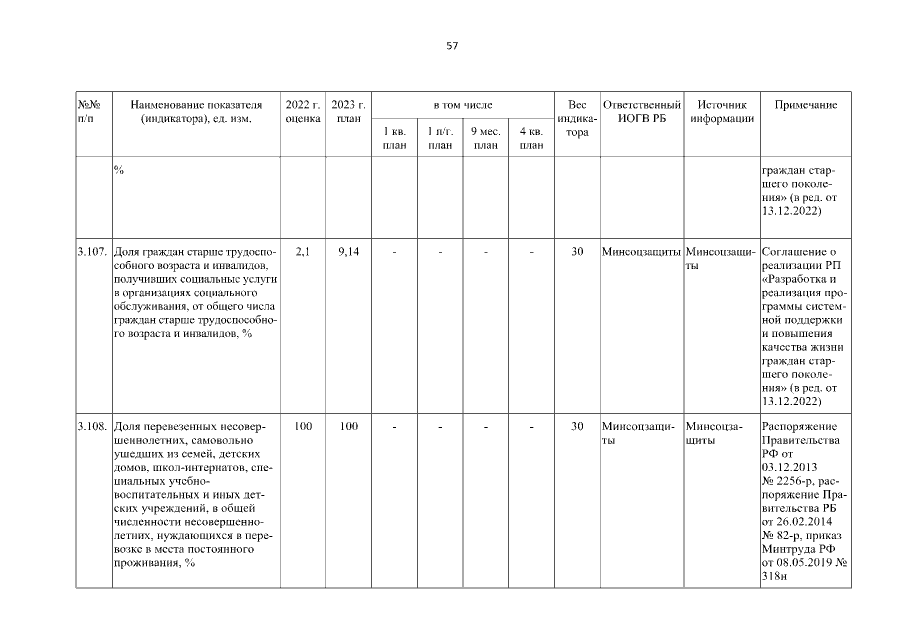 57

| №№ п/п | Наименование показателя (индикатора), ед. изм. | 2022 г. оценка | 2023 г. план | в том числе |  |  |  | Вес индикатора | Ответственный ИОГВ РБ | Источник информации | Примечание |
|---|---|---|---|---|---|---|---|---|---|---|---|
|  |  |  |  | 1 кв. план | 1 п/г. план | 9 мес. план | 4 кв. план |  |  |  |  |
|  | % |  |  |  |  |  |  |  |  |  | граждан старшего поколения» (в ред. от 13.12.2022) |
| 3.107. | Доля граждан старше трудоспособного возраста и инвалидов, получивших социальные услуги в организациях социального обслуживания, от общего числа граждан старше трудоспособного возраста и инвалидов, % | 2,1 | 9,14 | - | - | - | - | 30 | Минсоцзащиты | Минсоцзащиты | Соглашение о реализации РП «Разработка и реализация программы системной поддержки и повышения качества жизни граждан старшего поколения» (в ред. от 13.12.2022) |
| 3.108. | Доля перевезенных несовершеннолетних, самовольно ушедших из семей, детских домов, школ-интернатов, специальных учебно-воспитательных и иных детских учреждений, в общей численности несовершеннолетних, нуждающихся в перевозке в места постоянного проживания, % | 100 | 100 | - | - | - | - | 30 | Минсоцзащиты | Минсоцзащиты | Распоряжение Правительства РФ от 03.12.2013 № 2256-р, распоряжение Правительства РБ от 26.02.2014 № 82-р, приказ Минтруда РФ от 08.05.2019 № 318н |